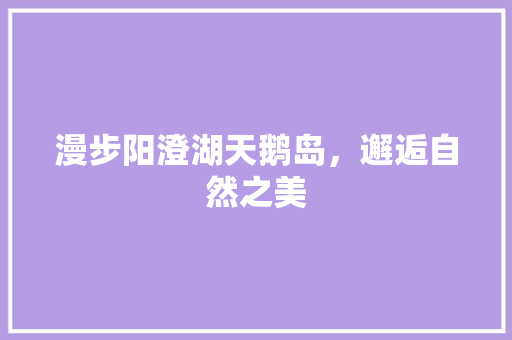 漫步阳澄湖天鹅岛，邂逅自然之美